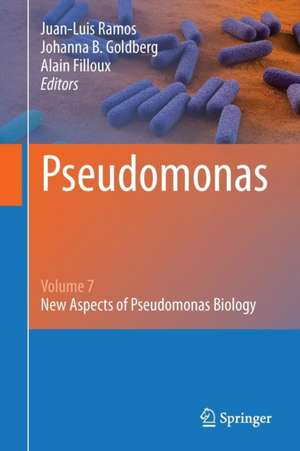 Juan-Luis Ramos
Johanna B. Goldberg
Alain Filloux
Editors

Pseudomonas

Volume 7
New Aspects of Pseudomonas Biology

Springer